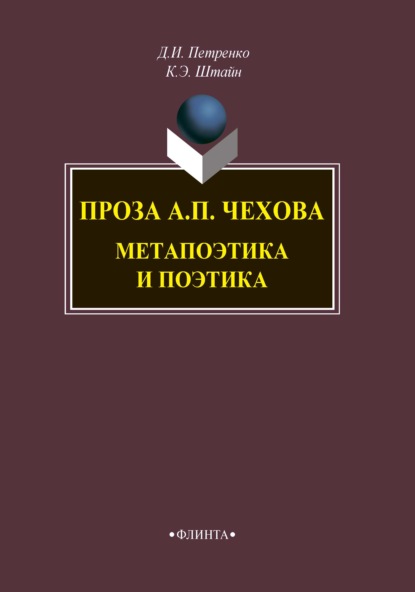 Д.И. Петренко
К.Э. Штайн

ПРОЗА А.П. ЧЕХОВА
МЕТАПОЭТИКА
И ПОЭТИКА

•ФЛИНТА•